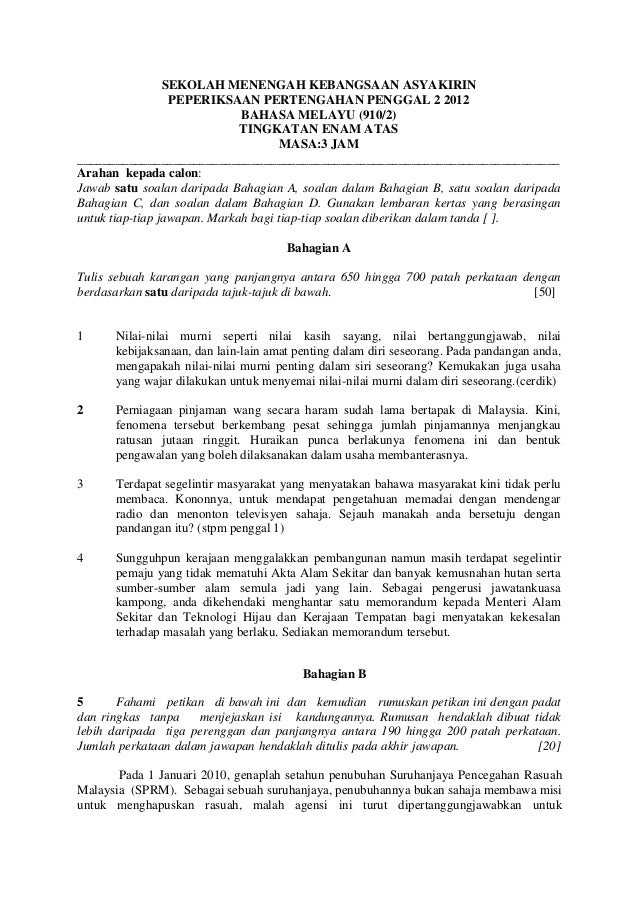 SEKOLAH MENENGAH KEBANGSAAN ASYAKIRIN
PEPERIKSAAN PERTENGAHAN PENGGAL 2 2012
BAHASA MELAYU (910/2)
TINGKATAN ENAM ATAS
MASA:3 JAM

Arahan kepada calon:
Jawab satu soalan daripada Bahagian A, soalan dalam Bahagian B, satu soalan daripada Bahagian C, dan soalan dalam Bahagian D. Gunakan lembaran kertas yang berasingan untuk tiap-tiap jawapan. Markah bagi tiap-tiap soalan diberikan dalam tanda [ ].

Bahagian A

Tulis sebuah karangan yang panjangnya antara 650 hingga 700 patah perkataan dengan berdasarkan satu daripada tajuk-tajuk di bawah. [50]

1 Nilai-nilai murni seperti nilai kasih sayang, nilai bertanggungjawab, nilai kebijaksanaan, dan lain-lain amat penting dalam diri seseorang. Pada pandangan anda, mengapakah nilai-nilai murni penting dalam siri seseorang? Kemukakan juga usaha yang wajar dilakukan untuk menyemai nilai-nilai murni dalam diri seseorang.(cerdik)

2 Perniagaan pinjaman wang secara haram sudah lama bertapak di Malaysia. Kini, fenomena tersebut berkembang pesat sehingga jumlah pinjamannya menjangkau ratusan jutaan ringgit. Huraikan punca berlakunya fenomena ini dan bentuk pengawalan yang boleh dilaksanakan dalam usaha membanterasnya.

3 Terdapat segelintir masyarakat yang menyatakan bahawa masyarakat kini tidak perlu membaca. Kononnya, untuk mendapat pengetahuan memadai dengan mendengar radio dan menonton televisyen sahaja. Sejauh manakah anda bersetuju dengan pandangan itu? (stpm penggal 1)

4 Sungguhpun kerajaan menggalakkan pembangunan namun masih terdapat segelintir pemaju yang tidak mematuhi Akta Alam Sekitar dan banyak kemusnahan hutan serta sumber-sumber alam semula jadi yang lain. Sebagai pengerusi jawatankuasa kampong, anda dikehendaki menghantar satu memorandum kepada Menteri Alam Sekitar dan Teknologi Hijau dan Kerajaan Tempatan bagi menyatakan kekesalan terhadap masalah yang berlaku. Sediakan memorandum tersebut.

Bahagian B

5 Fahami petikan di bawah ini dan kemudian rumuskan petikan ini dengan padat dan ringkas tanpa menjejaskan isi kandungannya. Rumusan hendaklah dibuat tidak lebih daripada tiga perenggan dan panjangnya antara 190 hingga 200 patah perkataan. Jumlah perkataan dalam jawapan hendaklah ditulis pada akhir jawapan. [20]

Pada 1 Januari 2010, genaplah setahun penubuhan Suruhanjaya Pencegahan Rasuah Malaysia (SPRM). Sebagai sebuah suruhanjaya, penubuhannya bukan sahaja membawa misi untuk menghapuskan rasuah, malah agensi ini turut dipertanggungjawabkan untuk